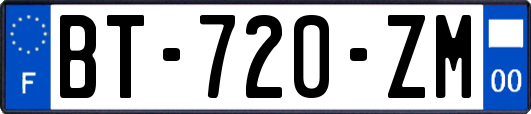 F
BT-720-ZM
00